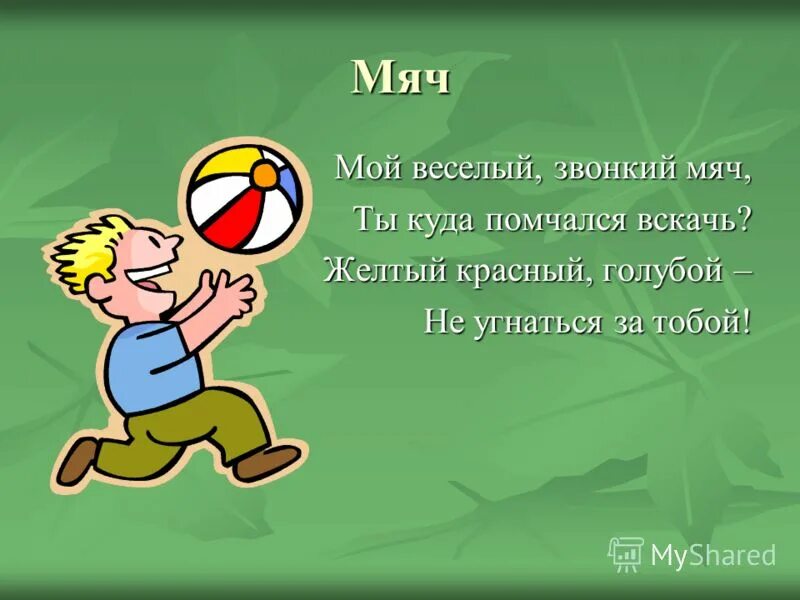 Мяч

Мой веселый, звонкий мяч,
Ты куда помчался вскачь?
Желтый красный, голубой –
Не угнаться за тобой!

MyShared